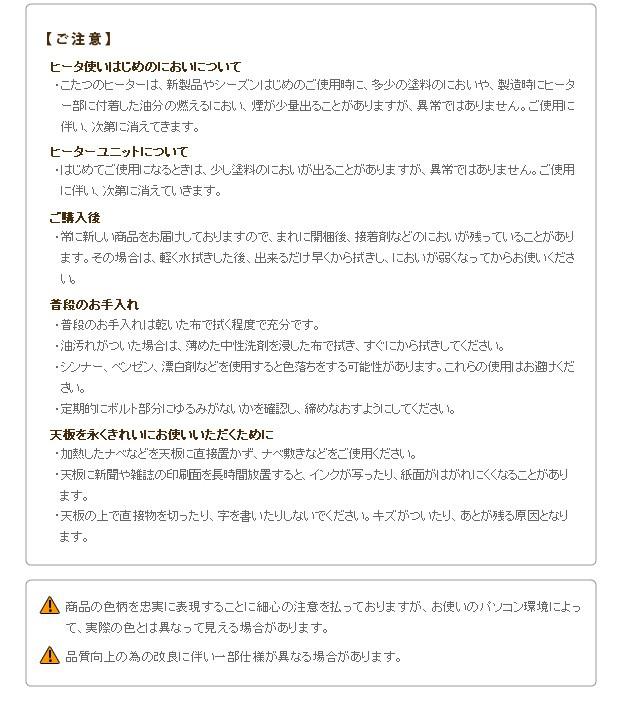 【ご注意】

ヒータ使いはじめのにおいについて
・こたつのヒーターは、新製品やシーズンはじめのご使用時に、多少の塗料のにおいや、製造時にヒーター部に付着した油分の燃えるにおい、煙が少量出ることがありますが、異常ではありません。ご使用に伴い、次第に消えてきます。

ヒーターユニットについて
・はじめてご使用になるときは、少し塗料のにおいが出ることがありますが、異常ではありません。ご使用に伴い、次第に消えていきます。

ご購入後
・常に新しい商品をお届けしておりますので、まれに開梱後、接着剤などのにおいが残っていることがあります。その場合は、軽く水拭きした後、出来るだけ早くから拭きし、においが弱くなってからお使いください。

普段のお手入れ
・普段のお手入れは乾いた布で拭く程度で充分です。
・油汚れがついた場合は、薄めた中性洗剤を浸した布で拭き、すぐにから拭きしてください。
・シンナー、ベンゼン、漂白剤などを使用すると色落ちをする可能性があります。これらの使用はお避けください。
・定期的にボルト部分にゆるみがないかを確認し、締めなおすようにしてください。

天板を永くきれいにお使いいただくために
・加熱したナベなどを天板に直接置かず、ナベ敷きなどをご使用ください。
・天板に新聞や雑誌の印刷面を長時間放置すると、インクが写ったり、紙面がはがれにくくなることがあります。
・天板の上で直接物を切ったり、字を書いたりしないでください。キズがついたり、あとが残る原因となります。

商品の色柄を忠実に表現することに細心の注意を払っておりますが、お使いのパソコン環境によって、実際の色とは異なって見える場合があります。

品質向上の為の改良に伴い一部仕様が異なる場合があります。